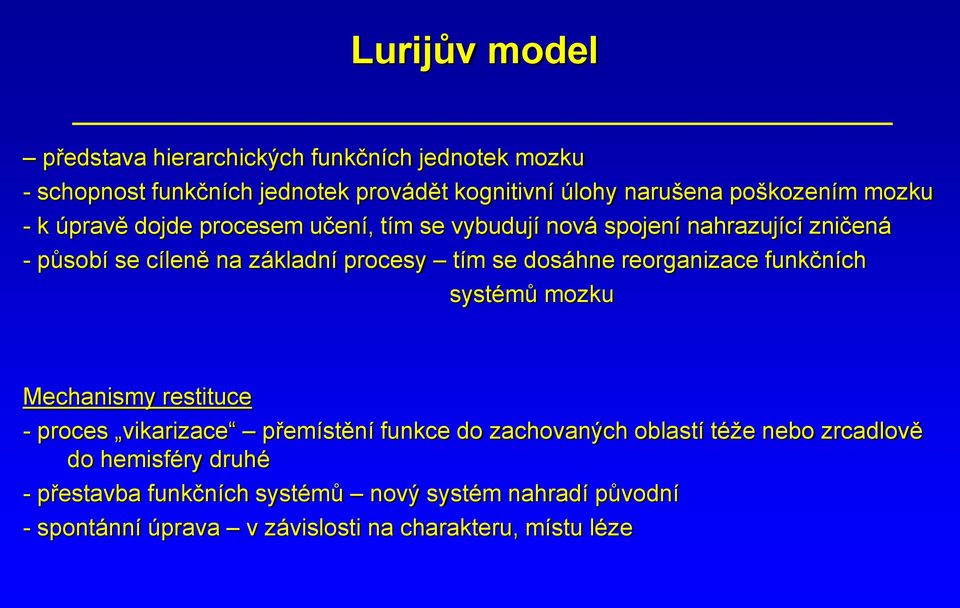 Lurijův model

– představa hierarchických funkčních jednotek mozku
- schopnost funkčních jednotek provádět kognitivní úlohy narušena poškozením mozku
- k úpravě dojde procesem učení, tím se vybudují nová spojení nahrazující zničená
- působí se cíleně na základní procesy – tím se dosáhne reorganizace funkčních systémů mozku

Mechanismy restituce
- proces „vikarizace“ – přemístění funkce do zachovaných oblastí téže nebo zrcadlově do hemisféry druhé
- přestavba funkčních systémů – nový systém nahradí původní
- spontánní úprava – v závislosti na charakteru, místu léze